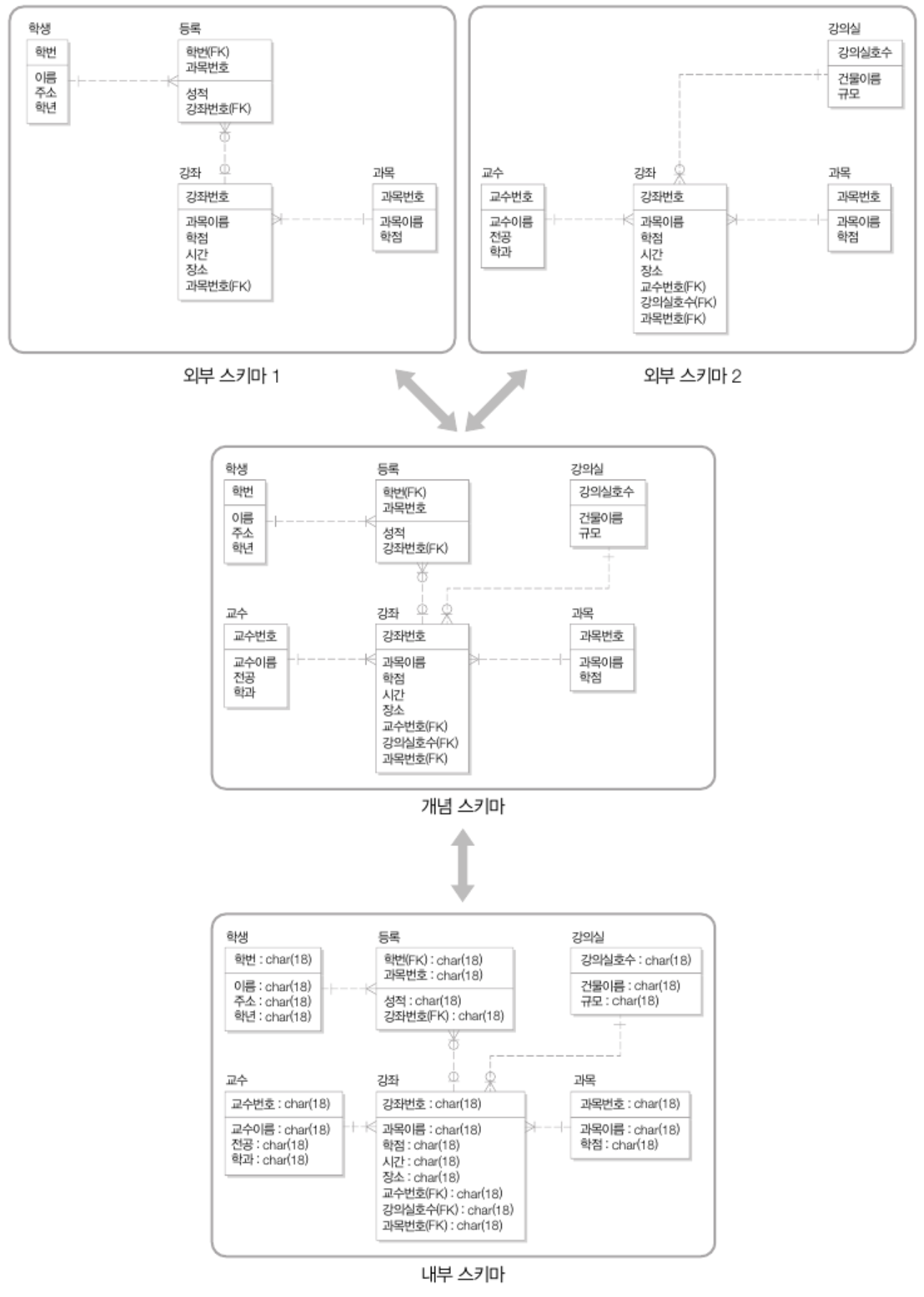 학생
학번
이름
주소
학년

등록
학번(FK)
과목번호
성적
강좌번호(FK)

강좌
강좌번호
과목이름
학점
시간
장소
과목번호(FK)

과목
과목번호
과목이름
학점

외부 스키마 1

강의실
강의실호수
건물이름
규모

교수
교수번호
교수이름
전공
학과

강좌
강좌번호
과목이름
학점
시간
장소
교수번호(FK)
강의실호수(FK)
과목번호(FK)

과목
과목번호
과목이름
학점

외부 스키마 2

학생
학번
이름
주소
학년

등록
학번(FK)
과목번호
성적
강좌번호(FK)

강의실
강의실호수
건물이름
규모

교수
교수번호
교수이름
전공
학과

강좌
강좌번호
과목이름
학점
시간
장소
교수번호(FK)
강의실호수(FK)
과목번호(FK)

과목
과목번호
과목이름
학점

개념 스키마

학생
학번 : char(18)
이름 : char(18)
주소 : char(18)
학년 : char(18)

등록
학번(FK) : char(18)
과목번호 : char(18)
성적 : char(18)
강좌번호(FK) : char(18)

강의실
강의실호수 : char(18)
건물이름 : char(18)
규모 : char(18)

교수
교수번호 : char(18)
교수이름 : char(18)
전공 : char(18)
학과 : char(18)

강좌
강좌번호 : char(18)
과목이름 : char(18)
학점 : char(18)
시간 : char(18)
장소 : char(18)
교수번호(FK) : char(18)
강의실호수(FK) : char(18)
과목번호(FK) : char(18)

과목
과목번호 : char(18)
과목이름 : char(18)
학점 : char(18)

내부 스키마